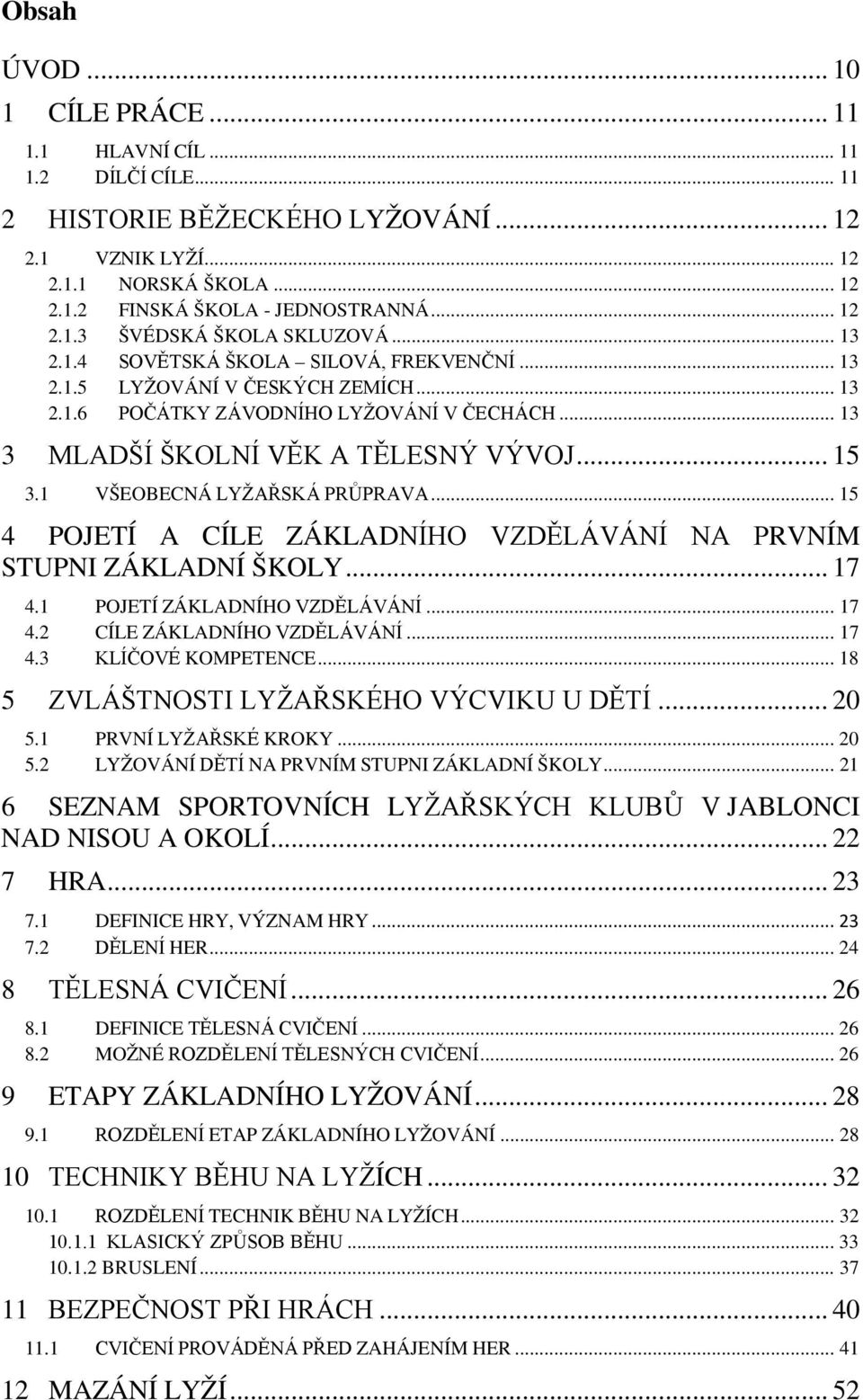 Obsah

ÚVOD ... 10
1 CÍLE PRÁCE ... 11
1.1 HLAVNÍ CÍL ... 11
1.2 DÍLČÍ CÍLE ... 11
2 HISTORIE BĚŽECKÉHO LYŽOVÁNÍ ... 12
2.1 VZNIK LYŽÍ ... 12
2.1.1 NORSKÁ ŠKOLA ... 12
2.1.2 FINSKÁ ŠKOLA - JEDNOSTRANNÁ ... 12
2.1.3 ŠVÉDSKÁ ŠKOLA SKLUZOVÁ ... 13
2.1.4 SOVĚTSKÁ ŠKOLA – SILOVÁ, FREKVENČNÍ ... 13
2.1.5 LYŽOVÁNÍ V ČESKÝCH ZEMÍCH ... 13
2.1.6 POČÁTKY ZÁVODNÍHO LYŽOVÁNÍ V ČECHÁCH ... 13
3 MLADŠÍ ŠKOLNÍ VĚK A TĚLESNÝ VÝVOJ ... 15
3.1 VŠEOBECNÁ LYŽAŘSKÁ PRŮPRAVA ... 15
4 POJETÍ A CÍLE ZÁKLADNÍHO VZDĚLÁVÁNÍ NA PRVNÍM STUPNI ZÁKLADNÍ ŠKOLY ... 17
4.1 POJETÍ ZÁKLADNÍHO VZDĚLÁVÁNÍ ... 17
4.2 CÍLE ZÁKLADNÍHO VZDĚLÁVÁNÍ ... 17
4.3 KLÍČOVÉ KOMPETENCE ... 18
5 ZVLÁŠTNOSTI LYŽAŘSKÉHO VÝCVIKU U DĚTÍ ... 20
5.1 PRVNÍ LYŽAŘSKÉ KROKY ... 20
5.2 LYŽOVÁNÍ DĚTÍ NA PRVNÍM STUPNI ZÁKLADNÍ ŠKOLY ... 21
6 SEZNAM SPORTOVNÍCH LYŽAŘSKÝCH KLUBŮ V JABLONCI NAD NISOU A OKOLÍ ... 22
7 HRA ... 23
7.1 DEFINICE HRY, VÝZNAM HRY ... 23
7.2 DĚLENÍ HER ... 24
8 TĚLESNÁ CVIČENÍ ... 26
8.1 DEFINICE TĚLESNÁ CVIČENÍ ... 26
8.2 MOŽNÉ ROZDĚLENÍ TĚLESNÝCH CVIČENÍ ... 26
9 ETAPY ZÁKLADNÍHO LYŽOVÁNÍ ... 28
9.1 ROZDĚLENÍ ETAP ZÁKLADNÍHO LYŽOVÁNÍ ... 28
10 TECHNIKY BĚHU NA LYŽÍCH ... 32
10.1 ROZDĚLENÍ TECHNIK BĚHU NA LYŽÍCH ... 32
10.1.1 KLASICKÝ ZPŮSOB BĚHU ... 33
10.1.2 BRUSLENÍ ... 37
11 BEZPEČNOST PŘI HRÁCH ... 40
11.1 CVIČENÍ PROVÁDĚNÁ PŘED ZAHÁJENÍM HER ... 41
12 MAZÁNÍ LYŽÍ ... 52